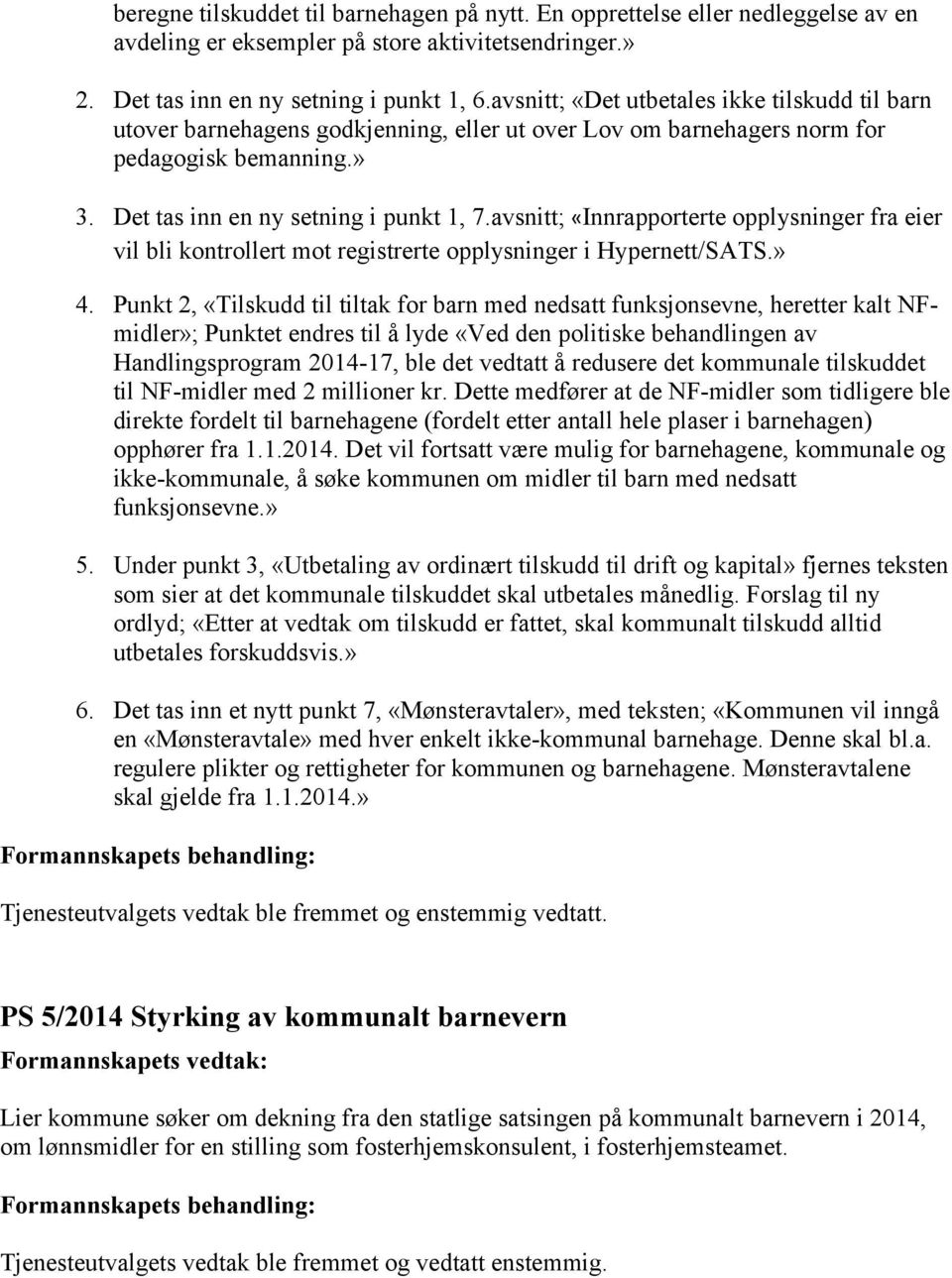 beregne tilskuddet til barnehagen på nytt. En opprettelse eller nedleggelse av en avdeling er eksempler på store aktivitetsendringer.»

2. Det tas inn en ny setning i punkt 1, 6.avsnitt; «Det utbetales ikke tilskudd til barn utover barnehagens godkjenning, eller ut over Lov om barnehagers norm for pedagogisk bemanning.»

3. Det tas inn en ny setning i punkt 1, 7.avsnitt; «Innrapporterte opplysninger fra eier vil bli kontrollert mot registrerte opplysninger i Hypernett/SATS.»

4. Punkt 2, «Tilskudd til tiltak for barn med nedsatt funksjonsevne, heretter kalt NF-midler»; Punktet endres til å lyde «Ved den politiske behandlingen av Handlingsprogram 2014-17, ble det vedtatt å redusere det kommunale tilskuddet til NF-midler med 2 millioner kr. Dette medfører at de NF-midler som tidligere ble direkte fordelt til barnehagene (fordelt etter antall hele plaser i barnehagen) opphører fra 1.1.2014. Det vil fortsatt være mulig for barnehagene, kommunale og ikke-kommunale, å søke kommunen om midler til barn med nedsatt funksjonsevne.»

5. Under punkt 3, «Utbetaling av ordinært tilskudd til drift og kapital» fjernes teksten som sier at det kommunale tilskuddet skal utbetales månedlig. Forslag til ny ordlyd; «Etter at vedtak om tilskudd er fattet, skal kommunalt tilskudd alltid utbetales forskuddsvis.»

6. Det tas inn et nytt punkt 7, «Mønsteravtaler», med teksten; «Kommunen vil inngå en «Mønsteravtale» med hver enkelt ikke-kommunal barnehage. Denne skal bl.a. regulere plikter og rettigheter for kommunen og barnehagene. Mønsteravtalene skal gjelde fra 1.1.2014.»

Formannskapets behandling:

Tjenesteutvalgets vedtak ble fremmet og enstemmig vedtatt.

PS 5/2014 Styrking av kommunalt barnevern

Formannskapets vedtak:

Lier kommune søker om dekning fra den statlige satsingen på kommunalt barnevern i 2014, om lønnsmidler for en stilling som fosterhjemskonsulent, i fosterhjemsteamet.

Formannskapets behandling:

Tjenesteutvalgets vedtak ble fremmet og vedtatt enstemmig.